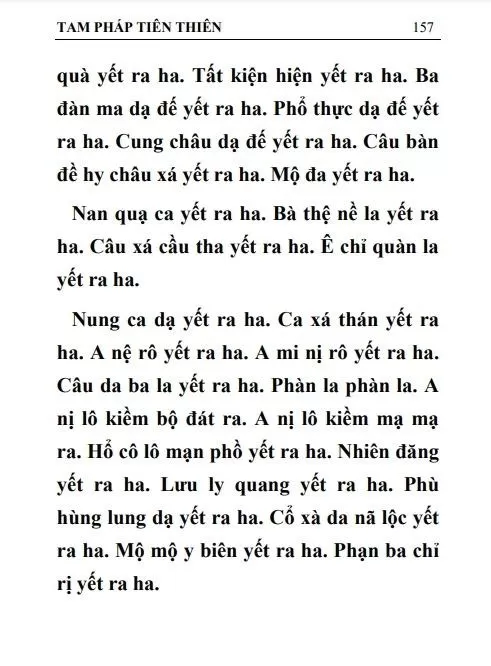 TAM PHÁP TIÊN THIÊN 157

quà yết ra ha. Tất kiện hiện yết ra ha. Ba đàn ma dạ đế yết ra ha. Phổ thực dạ đế yết ra ha. Cung châu dạ đế yết ra ha. Câu bàn đề hy châu xá yết ra ha. Mộ đa yết ra ha.

Nan quạ ca yết ra ha. Bà thệ nề la yết ra ha. Câu xá cầu tha yết ra ha. Ê chỉ quàn la yết ra ha.

Nung ca dạ yết ra ha. Ca xá thán yết ra ha. A nệ rô yết ra ha. A mi nị rô yết ra ha. Câu da ba la yết ra ha. Phàn la phàn la. A nị lô kiềm bộ đát ra. A nị lô kiềm mạ mạ ra. Hổ cô lô mạn phồ yết ra ha. Nhiên đăng yết ra ha. Lưu ly quang yết ra ha. Phù hùng lung dạ yết ra ha. Cổ xà da nã lộc yết ra ha. Mộ mộ y biên yết ra ha. Phạn ba chỉ rị yết ra ha.